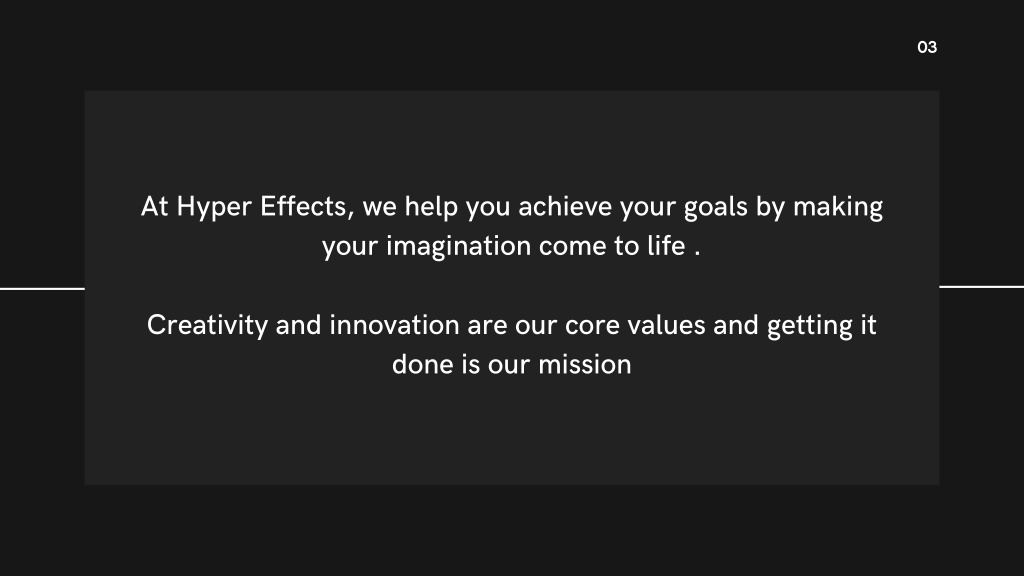 03

At Hyper Effects, we help you achieve your goals by making your imagination come to life .

Creativity and innovation are our core values and getting it done is our mission